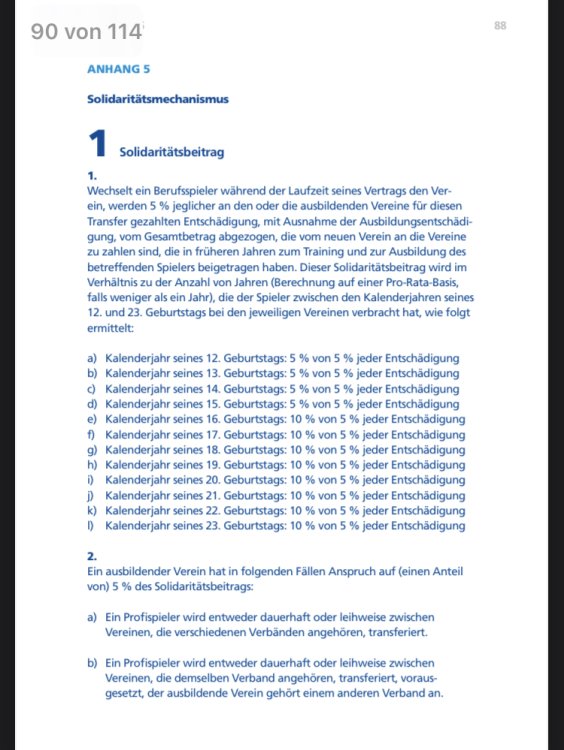 90 von 114

88

ANHANG 5

Solidaritätsmechanismus

1 Solidaritätsbeitrag

1.
Wechselt ein Berufsspieler während der Laufzeit seines Vertrags den Verein, werden 5 % jeglicher an den oder die ausbildenden Vereine für diesen Transfer gezahlten Entschädigung, mit Ausnahme der Ausbildungsentschädigung, vom Gesamtbetrag abgezogen, die vom neuen Verein an die Vereine zu zahlen sind, die in früheren Jahren zum Training und zur Ausbildung des betreffenden Spielers beigetragen haben. Dieser Solidaritätsbeitrag wird im Verhältnis zu der Anzahl von Jahren (Berechnung auf einer Pro-Rata-Basis, falls weniger als ein Jahr), die der Spieler zwischen den Kalenderjahren seines 12. und 23. Geburtstags bei den jeweiligen Vereinen verbracht hat, wie folgt ermittelt:

a) Kalenderjahr seines 12. Geburtstags: 5 % von 5 % jeder Entschädigung
b) Kalenderjahr seines 13. Geburtstags: 5 % von 5 % jeder Entschädigung
c) Kalenderjahr seines 14. Geburtstags: 5 % von 5 % jeder Entschädigung
d) Kalenderjahr seines 15. Geburtstags: 5 % von 5 % jeder Entschädigung
e) Kalenderjahr seines 16. Geburtstags: 10 % von 5 % jeder Entschädigung
f) Kalenderjahr seines 17. Geburtstags: 10 % von 5 % jeder Entschädigung
g) Kalenderjahr seines 18. Geburtstags: 10 % von 5 % jeder Entschädigung
h) Kalenderjahr seines 19. Geburtstags: 10 % von 5 % jeder Entschädigung
i) Kalenderjahr seines 20. Geburtstags: 10 % von 5 % jeder Entschädigung
j) Kalenderjahr seines 21. Geburtstags: 10 % von 5 % jeder Entschädigung
k) Kalenderjahr seines 22. Geburtstags: 10 % von 5 % jeder Entschädigung
l) Kalenderjahr seines 23. Geburtstags: 10 % von 5 % jeder Entschädigung

2.
Ein ausbildender Verein hat in folgenden Fällen Anspruch auf (einen Anteil von) 5 % des Solidaritätsbeitrags:

a) Ein Profispieler wird entweder dauerhaft oder leihweise zwischen Vereinen, die verschiedenen Verbänden angehören, transferiert.

b) Ein Profispieler wird entweder dauerhaft oder leihweise zwischen Vereinen, die demselben Verband angehören, transferiert, vorausgesetzt, der ausbildende Verein gehört einem anderen Verband an.